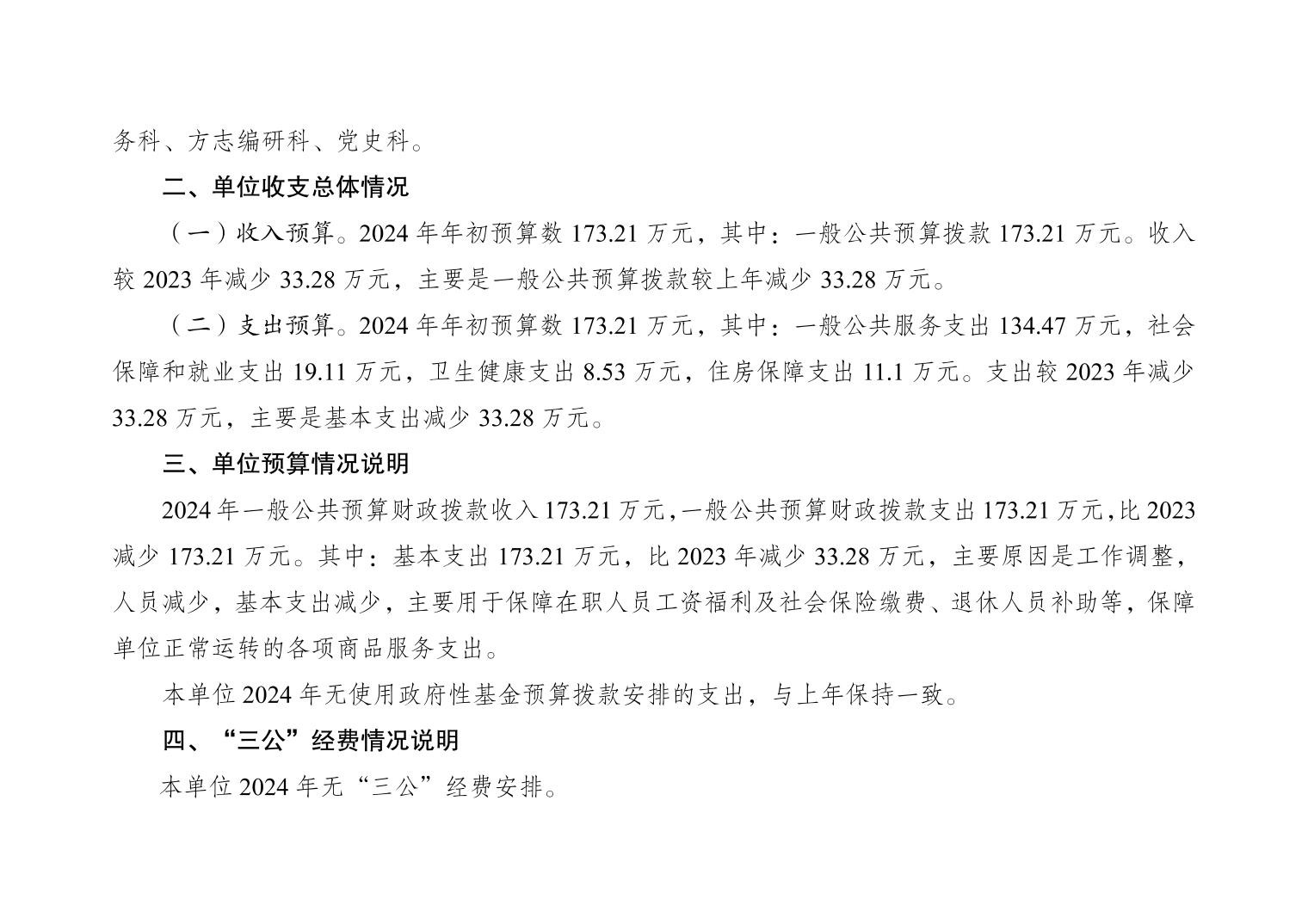 务科、方志编研科、党史科。

二、单位收支总体情况

（一）收入预算。2024年年初预算数173.21万元，其中：一般公共预算拨款173.21万元。收入较2023年减少33.28万元，主要是一般公共预算拨款较上年减少33.28万元。

（二）支出预算。2024年年初预算数173.21万元，其中：一般公共服务支出134.47万元，社会保障和就业支出19.11万元，卫生健康支出8.53万元，住房保障支出11.1万元。支出较2023年减少33.28万元，主要是基本支出减少33.28万元。

三、单位预算情况说明

2024年一般公共预算财政拨款收入173.21万元，一般公共预算财政拨款支出173.21万元，比2023减少173.21万元。其中：基本支出173.21万元，比2023年减少33.28万元，主要原因是工作调整，人员减少，基本支出减少，主要用于保障在职人员工资福利及社会保险缴费、退休人员补助等，保障单位正常运转的各项商品服务支出。

本单位2024年无使用政府性基金预算拨款安排的支出，与上年保持一致。

四、“三公”经费情况说明

本单位2024年无“三公”经费安排。